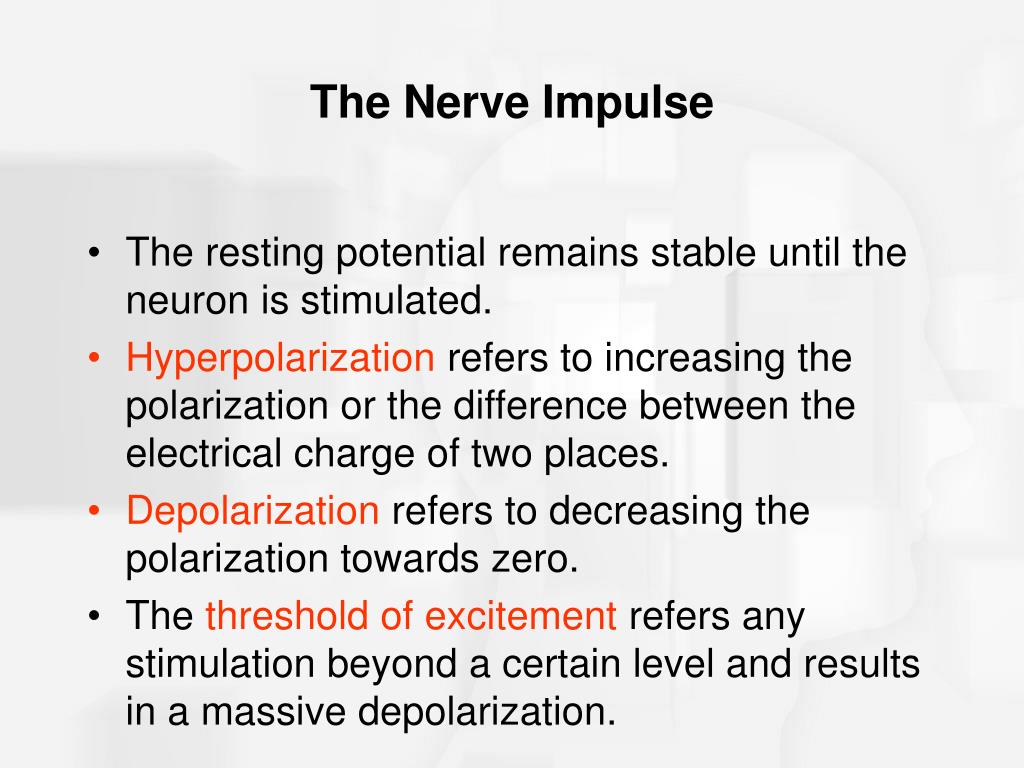 The Nerve Impulse

• The resting potential remains stable until the neuron is stimulated.
• Hyperpolarization refers to increasing the polarization or the difference between the electrical charge of two places.
• Depolarization refers to decreasing the polarization towards zero.
• The threshold of excitement refers any stimulation beyond a certain level and results in a massive depolarization.